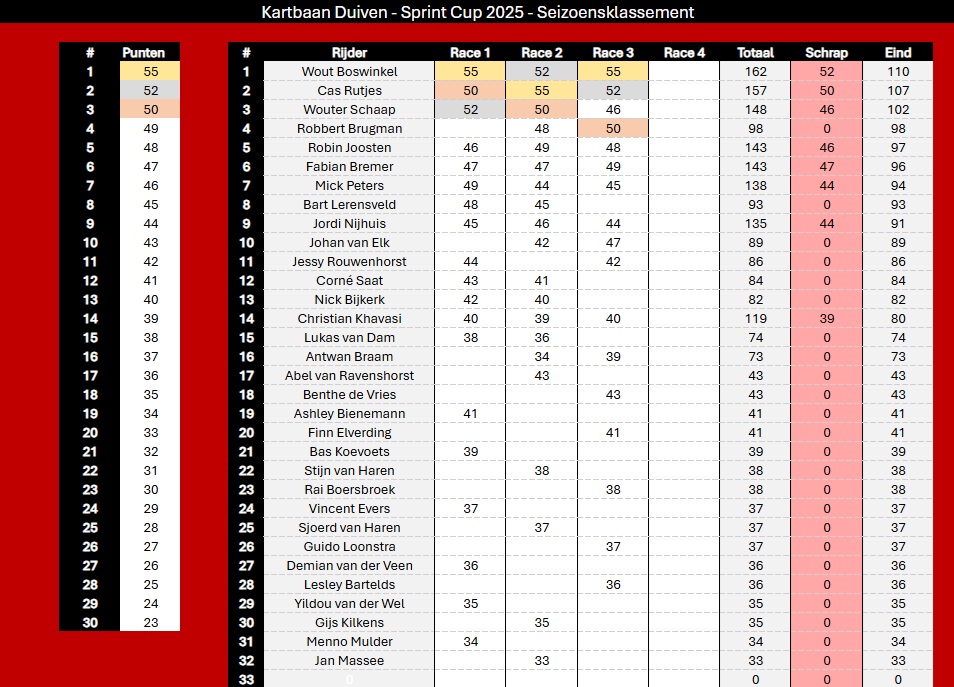 Kartbaan Duiven - Sprint Cup 2025 - Seizoensklassement

| # | Punten |
|---|---|
| 1 | 55 |
| 2 | 52 |
| 3 | 50 |
| 4 | 49 |
| 5 | 48 |
| 6 | 47 |
| 7 | 46 |
| 8 | 45 |
| 9 | 44 |
| 10 | 43 |
| 11 | 42 |
| 12 | 41 |
| 13 | 40 |
| 14 | 39 |
| 15 | 38 |
| 16 | 37 |
| 17 | 36 |
| 18 | 35 |
| 19 | 34 |
| 20 | 33 |
| 21 | 32 |
| 22 | 31 |
| 23 | 30 |
| 24 | 29 |
| 25 | 28 |
| 26 | 27 |
| 27 | 26 |
| 28 | 25 |
| 29 | 24 |
| 30 | 23 |

| # | Rijder | Race 1 | Race 2 | Race 3 | Race 4 | Totaal | Schrap | Eind |
|---|---|---|---|---|---|---|---|---|
| 1 | Wout Boswinkel | 55 | 52 | 55 | | 162 | 52 | 110 |
| 2 | Cas Rutjes | 50 | 55 | 52 | | 157 | 50 | 107 |
| 3 | Wouter Schaap | 52 | 50 | 46 | | 148 | 46 | 102 |
| 4 | Robbert Brugman | | 48 | 50 | | 98 | 0 | 98 |
| 5 | Robin Joosten | 46 | 49 | 48 | | 143 | 46 | 97 |
| 6 | Fabian Bremer | 47 | 47 | 49 | | 143 | 47 | 96 |
| 7 | Mick Peters | 49 | 44 | 45 | | 138 | 44 | 94 |
| 8 | Bart Lerensveld | 48 | 45 | | | 93 | 0 | 93 |
| 9 | Jordi Nijhuis | 45 | 46 | 44 | | 135 | 44 | 91 |
| 10 | Johan van Elk | | 42 | 47 | | 89 | 0 | 89 |
| 11 | Jessy Rouwenhorst | 44 | | 42 | | 86 | 0 | 86 |
| 12 | Corné Saat | 43 | 41 | | | 84 | 0 | 84 |
| 13 | Nick Bijkerk | 42 | 40 | | | 82 | 0 | 82 |
| 14 | Christian Khavasi | 40 | 39 | 40 | | 119 | 39 | 80 |
| 15 | Lukas van Dam | 38 | 36 | | | 74 | 0 | 74 |
| 16 | Antwan Braam | | 34 | 39 | | 73 | 0 | 73 |
| 17 | Abel van Ravenshorst | | 43 | | | 43 | 0 | 43 |
| 18 | Benthe de Vries | | | 43 | | 43 | 0 | 43 |
| 19 | Ashley Bienemann | 41 | | | | 41 | 0 | 41 |
| 20 | Finn Elverding | | | 41 | | 41 | 0 | 41 |
| 21 | Bas Koevoets | 39 | | | | 39 | 0 | 39 |
| 22 | Stijn van Haren | | 38 | | | 38 | 0 | 38 |
| 23 | Rai Boersbroek | | | 38 | | 38 | 0 | 38 |
| 24 | Vincent Evers | 37 | | | | 37 | 0 | 37 |
| 25 | Sjoerd van Haren | | 37 | | | 37 | 0 | 37 |
| 26 | Guido Loonstra | | | 37 | | 37 | 0 | 37 |
| 27 | Demian van der Veen | 36 | | | | 36 | 0 | 36 |
| 28 | Lesley Bartelds | | | 36 | | 36 | 0 | 36 |
| 29 | Yildou van der Wel | 35 | | | | 35 | 0 | 35 |
| 30 | Gijs Kilkens | | 35 | | | 35 | 0 | 35 |
| 31 | Menno Mulder | 34 | | | | 34 | 0 | 34 |
| 32 | Jan Massee | | 33 | | | 33 | 0 | 33 |
| 33 | 0 | | | | | 0 | 0 | 0 |